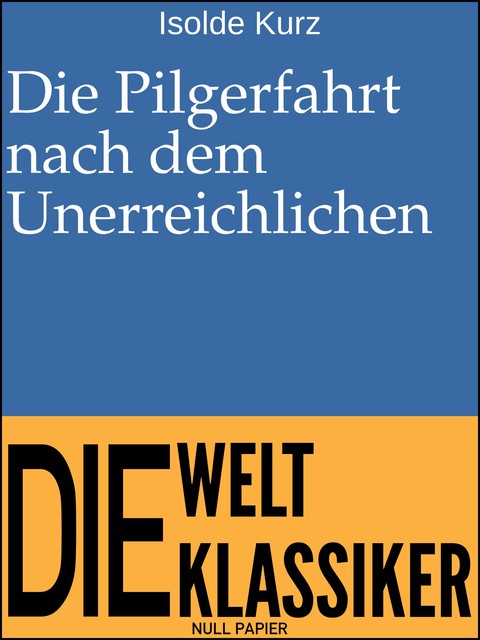 Isolde Kurz

Die Pilgerfahrt nach dem Unerreichlichen

DIE WELT KLASSIKER

NULL PAPIER